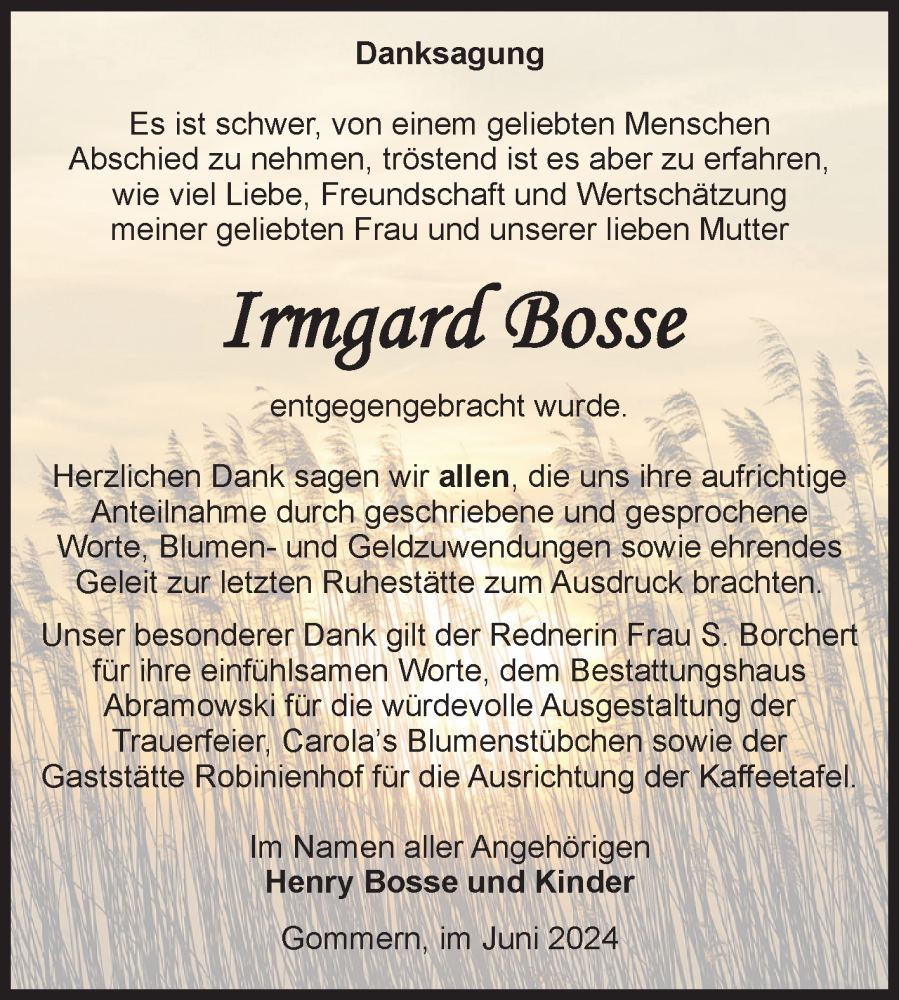 Danksagung

Es ist schwer, von einem geliebten Menschen Abschied zu nehmen, tröstend ist es aber zu erfahren, wie viel Liebe, Freundschaft und Wertschätzung meiner geliebten Frau und unserer lieben Mutter

Irmgard Bosse

entgegengebracht wurde.

Herzlichen Dank sagen wir allen, die uns ihre aufrichtige Anteilnahme durch geschriebene und gesprochene Worte, Blumen- und Geldzuwendungen sowie ehrendes Geleit zur letzten Ruhestätte zum Ausdruck brachten.

Unser besonderer Dank gilt der Rednerin Frau S. Borchert für ihre einfühlsamen Worte, dem Bestattungshaus Abramowski für die würdevolle Ausgestaltung der Trauerfeier, Carola's Blumenstübchen sowie der Gaststätte Robinienhof für die Ausrichtung der Kaffeetafel.

Im Namen aller Angehörigen
Henry Bosse und Kinder

Gommern, im Juni 2024